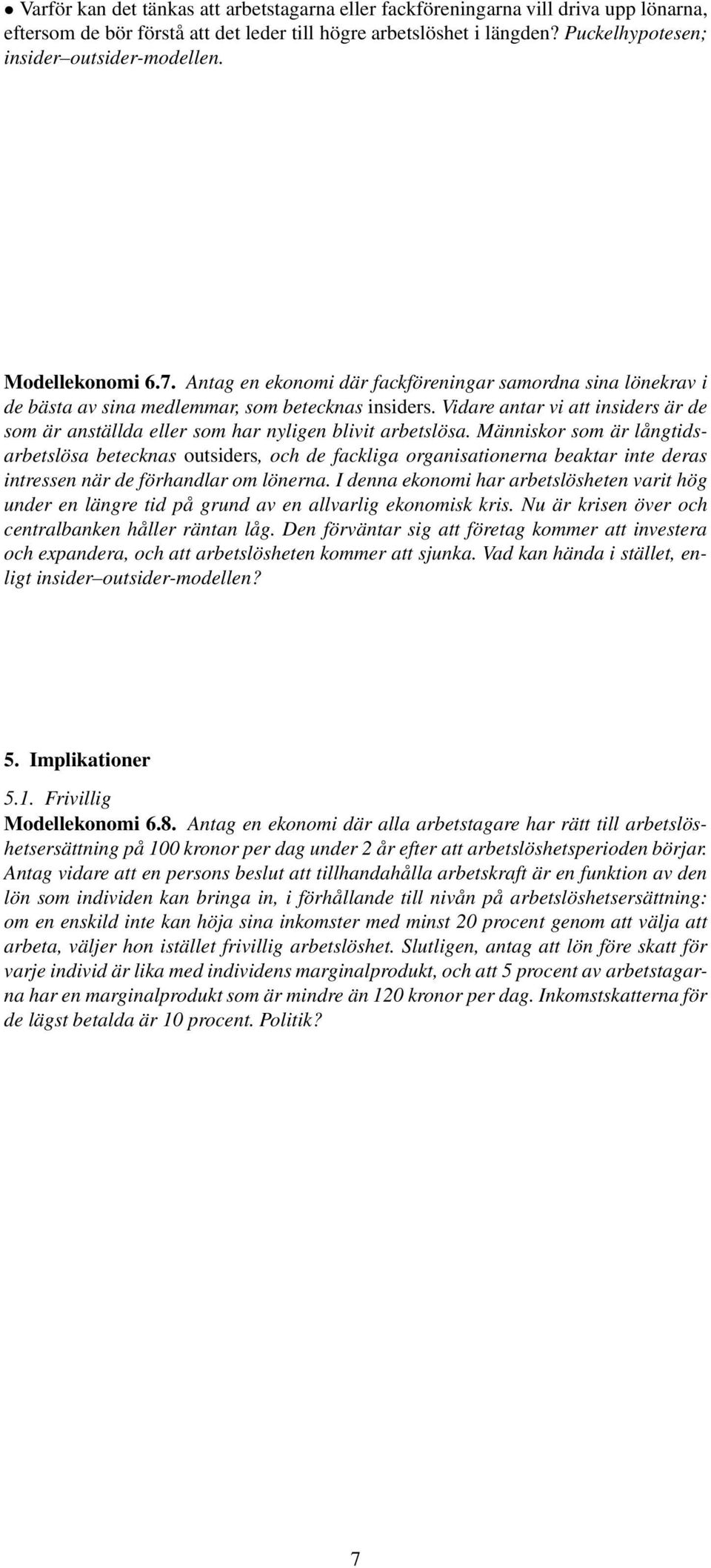 • Varför kan det tänkas att arbetstagarna eller fackföreningarna vill driva upp lönarna, eftersom de bör förstå att det leder till högre arbetslöshet i längden? Puckelhypotesen; insider–outsider-modellen.

Modellekonomi 6.7. Antag en ekonomi där fackföreningar samordna sina lönekrav i de bästa av sina medlemmar, som betecknas insiders. Vidare antar vi att insiders är de som är anställda eller som har nyligen blivit arbetslösa. Människor som är långtidsarbetslösa betecknas outsiders, och de fackliga organisationerna beaktar inte deras intressen när de förhandlar om lönerna. I denna ekonomi har arbetslösheten varit hög under en längre tid på grund av en allvarlig ekonomisk kris. Nu är krisen över och centralbanken håller räntan låg. Den förväntar sig att företag kommer att investera och expandera, och att arbetslösheten kommer att sjunka. Vad kan hända i stället, enligt insider–outsider-modellen?

5. Implikationer

5.1. Frivillig

Modellekonomi 6.8. Antag en ekonomi där alla arbetstagare har rätt till arbetslöshetsersättning på 100 kronor per dag under 2 år efter att arbetslöshetsperioden börjar. Antag vidare att en persons beslut att tillhandahålla arbetskraft är en funktion av den lön som individen kan bringa in, i förhållande till nivån på arbetslöshetsersättning: om en enskild inte kan höja sina inkomster med minst 20 procent genom att välja att arbeta, väljer hon istället frivillig arbetslöshet. Slutligen, antag att lön före skatt för varje individ är lika med individens marginalprodukt, och att 5 procent av arbetstagarna har en marginalprodukt som är mindre än 120 kronor per dag. Inkomstskatterna för de lägst betalda är 10 procent. Politik?

7